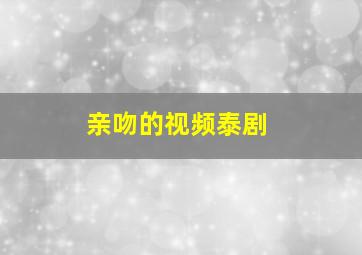 亲吻的视频泰剧